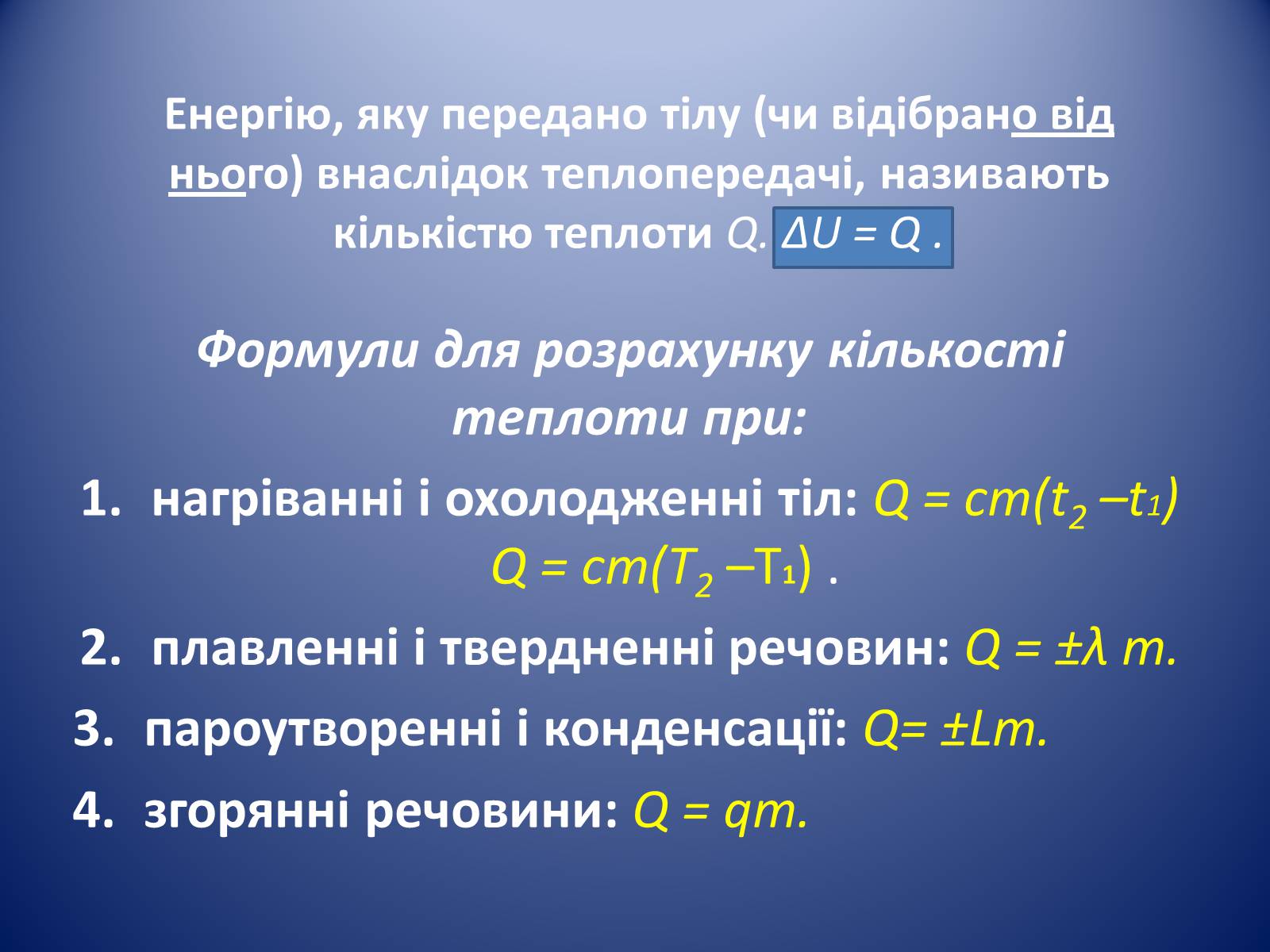 Енергію, яку передано тілу (чи відібрано від нього) внаслідок теплопередачі, називають кількістю теплоти $Q$. $\Delta U = Q$ .

Формули для розрахунку кількості теплоти при:

1. нагріванні і охолодженні тіл: $Q = cm(t_2 - t_1)$ $Q = cm(T_2 - T_1)$ .
2. плавленні і твердненні речовин: $Q = \pm\lambda m$.
3. пароутворенні і конденсації: $Q = \pm Lm$.
4. згорянні речовини: $Q = qm$.